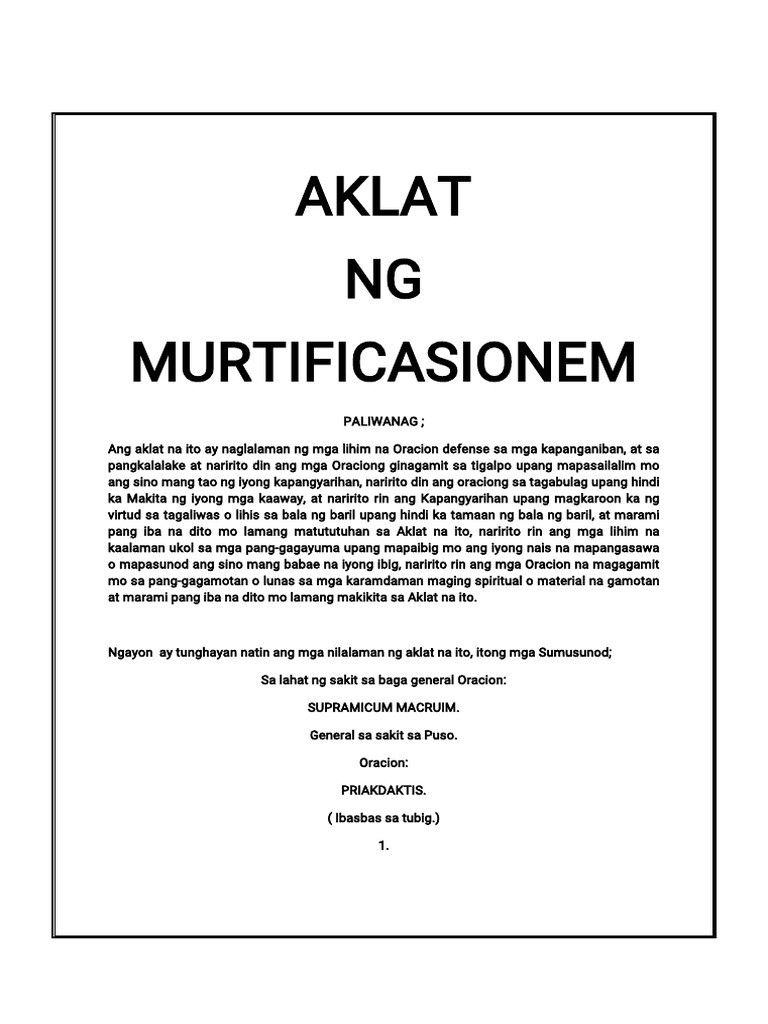 AKLAT
NG
MURTIFICASIONEM

PALIWANAG ;

Ang aklat na ito ay naglalaman ng mga lihim na Oracion defense sa mga kapanganiban, at sa pangkalalake at naririto din ang mga Oraciong ginagamit sa tigalpo upang mapasailalim mo ang sino mang tao ng iyong kapangyarihan, naririto din ang oraciong sa tagabulag upang hindi ka Makita ng iyong mga kaaway, at naririto rin ang Kapangyarihan upang magkaroon ka ng virtud sa tagaliwas o lihis sa bala ng baril upang hindi ka tamaan ng bala ng baril, at marami pang iba na dito mo lamang matututuhan sa Aklat na ito, naririto rin ang mga lihim na kaalaman ukol sa mga pang-gagayuma upang mapaibig mo ang iyong nais na mapangasawa o mapasunod ang sino mang babae na iyong ibig, naririto rin ang mga Oracion na magagamit mo sa pang-gagamotan o lunas sa mga karamdaman maging spiritual o material na gamotan at marami pang iba na dito mo lamang makikita sa Aklat na ito.

Ngayon ay tunghayan natin ang mga nilalaman ng aklat na ito, itong mga Sumusunod;

Sa lahat ng sakit sa baga general Oracion:

SUPRAMICUM MACRUIM.

General sa sakit sa Puso.

Oracion:

PRIAKDAKTIS.

( Ibasbas sa tubig.)

1.